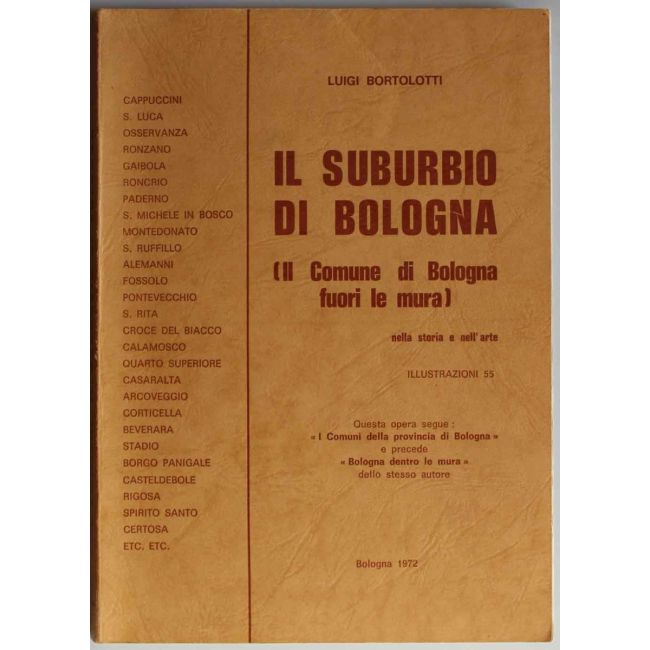 CAPPUCCINI
S. LUCA
OSSERVANZA
RONZANO
GAIBOLA
RONCRIO
PADERNO
S. MICHELE IN BOSCO
MONTEDONATO
S. RUFFILLO
ALEMANNI
FOSSOLO
PONTEVECCHIO
S. RITA
CROCE DEL BIACCO
CALAMOSCO
QUARTO SUPERIORE
CASARALTA
ARCOVEGGIO
CORTICELLA
BEVERARA
STADIO
BORGO PANIGALE
CASTELDEBOLE
RIGOSA
SPIRITO SANTO
CERTOSA
ETC. ETC.

LUIGI BORTOLOTTI

IL SUBURBIO DI BOLOGNA

(Il Comune di Bologna fuori le mura)

nella storia e nell'arte

ILLUSTRAZIONI 55

Questa opera segue :
« I Comuni della provincia di Bologna »
e precede
« Bologna dentro le mura »
dello stesso autore

Bologna 1972